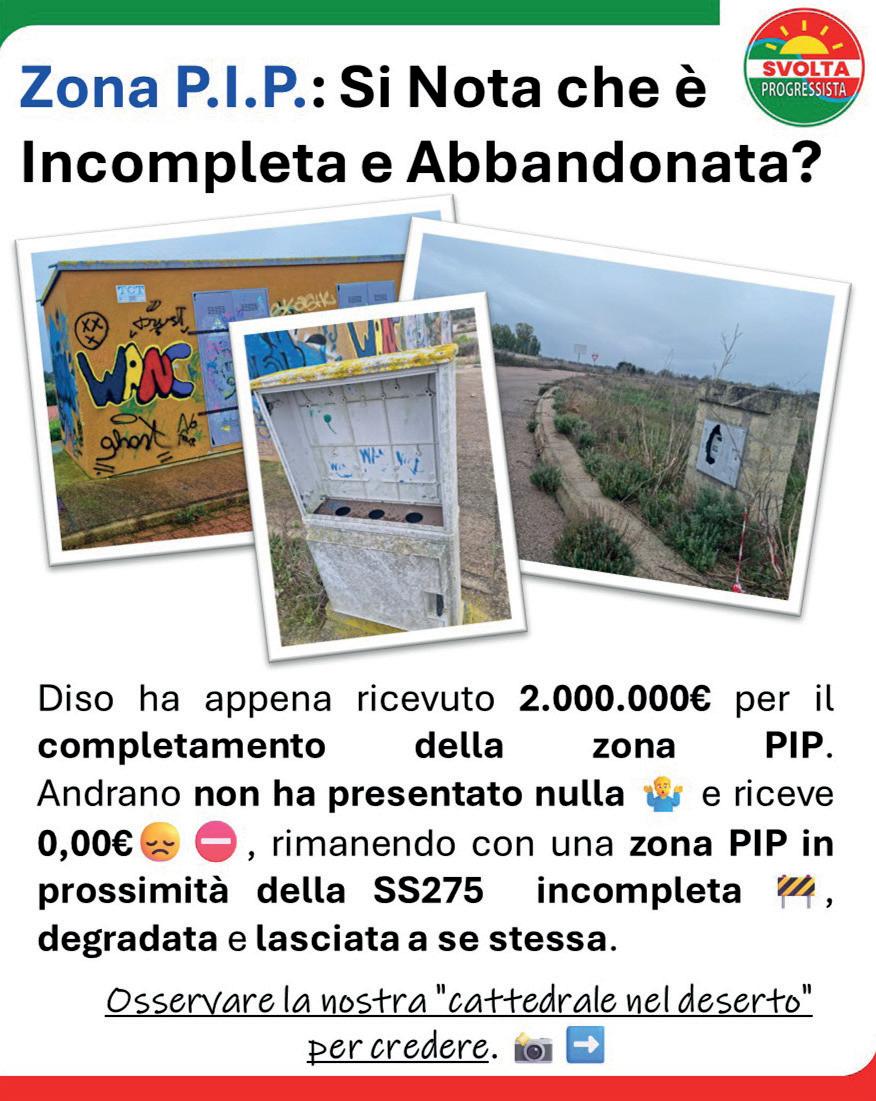 Zona P.I.P.: Si Nota che è Incompleta e Abbandonata?

SVOLTA
PROGRESSISTA

Diso ha appena ricevuto 2.000.000€ per il completamento della zona PIP. Andrano non ha presentato nulla 🤷 e riceve 0,00€😞 ⛔, rimanendo con una zona PIP in prossimità della SS275 incompleta 🚧, degradata e lasciata a se stessa.

Osservare la nostra "cattedrale nel deserto" per credere. 📷 ➡️